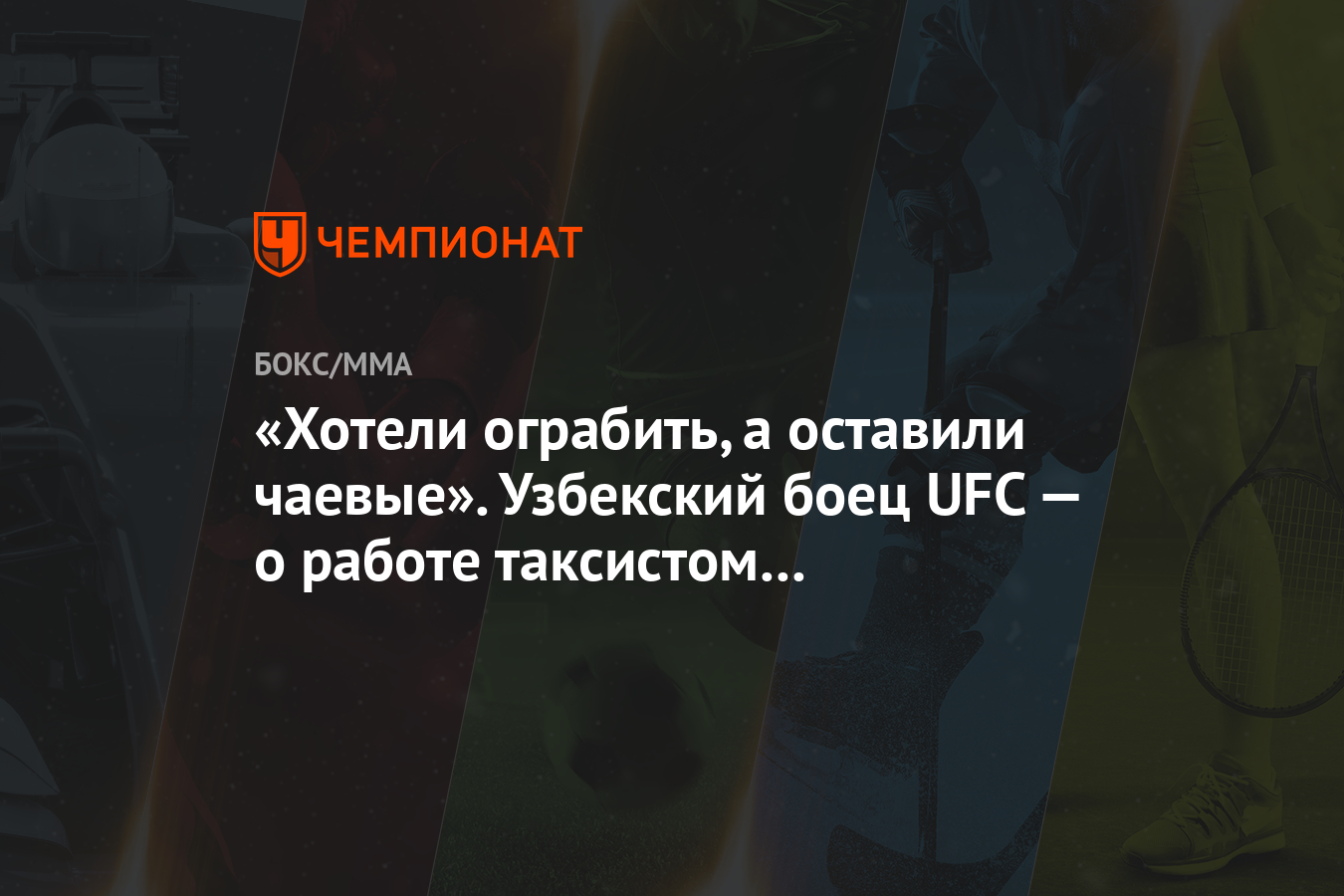 ЧЕМПИОНАТ

БОКС/ММА

«Хотели ограбить, а оставили чаевые». Узбекский боец UFC — о работе таксистом...